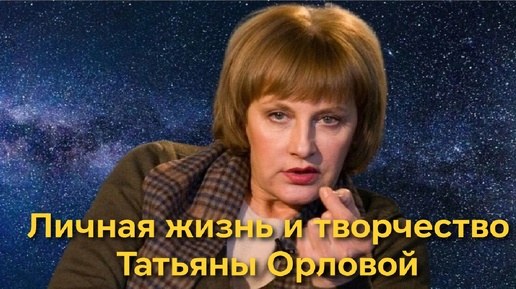 Личная жизнь и творчество Татьяны Орловой